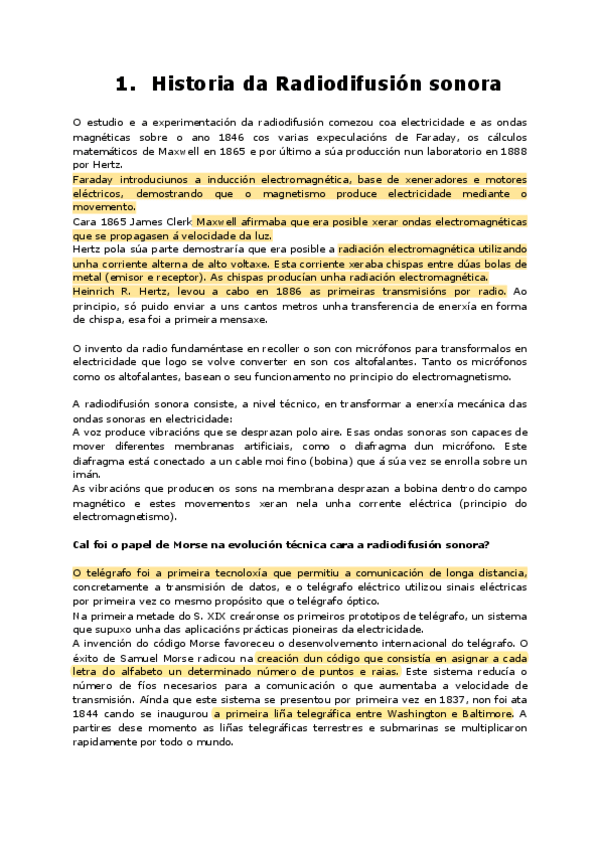 1. Historia da Radiodifusión sonora

O estudio e a experimentación da radiodifusión comezou coa electricidade e as ondas magnéticas sobre o ano 1846 cos varias expeculacións de Faraday, os cálculos matemáticos de Maxwell en 1865 e por último a súa producción nun laboratorio en 1888 por Hertz.
Faraday introduciunos a inducción electromagnética, base de xeneradores e motores eléctricos, demostrando que o magnetismo produce electricidade mediante o movemento.
Cara 1865 James Clerk Maxwell afirmaba que era posible xerar ondas electromagnéticas que se propagasen á velocidade da luz.
Hertz pola súa parte demostraría que era posible a radiación electromagnética utilizando unha corriente alterna de alto voltaxe. Esta corriente xeraba chispas entre dúas bolas de metal (emisor e receptor). As chispas producían unha radiación electromagnética.
Heinrich R. Hertz, levou a cabo en 1886 as primeiras transmisións por radio. Ao principio, só puido enviar a uns cantos metros unha transferencia de enerxía en forma de chispa, esa foi a primeira mensaxe.

O invento da radio fundaméntase en recoller o son con micrófonos para transformalos en electricidade que logo se volve converter en son cos altofalantes. Tanto os micrófonos como os altofalantes, basean o seu funcionamento no principio do electromagnetismo.

A radiodifusión sonora consiste, a nivel técnico, en transformar a enerxía mecánica das ondas sonoras en electricidade:
A voz produce vibracións que se desprazan polo aire. Esas ondas sonoras son capaces de mover diferentes membranas artificiais, como o diafragma dun micrófono. Este diafragma está conectado a un cable moi fino (bobina) que á súa vez se enrolla sobre un imán.
As vibracións que producen os sons na membrana desprazan a bobina dentro do campo magnético e estes movementos xeran nela unha corrente eléctrica (principio do electromagnetismo).

Cal foi o papel de Morse na evolución técnica cara a radiodifusión sonora?

O telégrafo foi a primeira tecnoloxía que permitiu a comunicación de longa distancia, concretamente a transmisión de datos, e o telégrafo eléctrico utilizou sinais eléctricas por primeira vez co mesmo propósito que o telégrafo óptico.
Na primeira metade do S. XIX creáronse os primeiros prototipos de telégrafo, un sistema que supuxo unha das aplicacións prácticas pioneiras da electricidade.
A invención do código Morse favoreceu o desenvolvemento internacional do telégrafo. O éxito de Samuel Morse radicou na creación dun código que consistía en asignar a cada letra do alfabeto un determinado número de puntos e raias. Este sistema reducía o número de fíos necesarios para a comunicación o que aumentaba a velocidade de transmisión. Aínda que este sistema se presentou por primeira vez en 1837, non foi ata 1844 cando se inaugurou a primeira liña telegráfica entre Washington e Baltimore. A partires dese momento as liñas telegráficas terrestres e submarinas se multiplicaron rapidamente por todo o mundo.